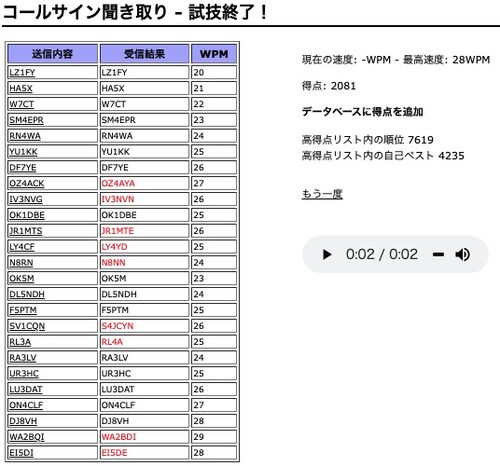 コールサイン聞き取り - 試技終了！

| 送信内容 | 受信結果 | WPM |
|---|---|---|
| LZ1FY | LZ1FY | 20 |
| HA5X | HA5X | 21 |
| W7CT | W7CT | 22 |
| SM4EPR | SM4EPR | 23 |
| RN4WA | RN4WA | 24 |
| YU1KK | YU1KK | 25 |
| DF7YE | DF7YE | 26 |
| OZ4ACK | OZ4AYA | 27 |
| IV3NVG | IV3NVN | 26 |
| OK1DBE | OK1DBE | 25 |
| JR1MTS | JR1MTE | 26 |
| LY4CF | LY4YD | 25 |
| N8RN | N8NN | 24 |
| OK5M | OK5M | 23 |
| DL5NDH | DL5NDH | 24 |
| F5PTM | F5PTM | 25 |
| SV1CQN | S4JCYN | 26 |
| RL3A | RL4A | 25 |
| RA3LV | RA3LV | 24 |
| UR3HC | UR3HC | 25 |
| LU3DAT | LU3DAT | 26 |
| ON4CLF | ON4CLF | 27 |
| DJ8VH | DJ8VH | 28 |
| WA2BQI | WA2BDI | 29 |
| EI5DI | EI5DE | 28 |

現在の速度: -WPM - 最高速度: 28WPM

得点: 2081

データベースに得点を追加

高得点リスト内の順位 7619
高得点リスト内の自己ベスト 4235

もう一度

0:02 / 0:02